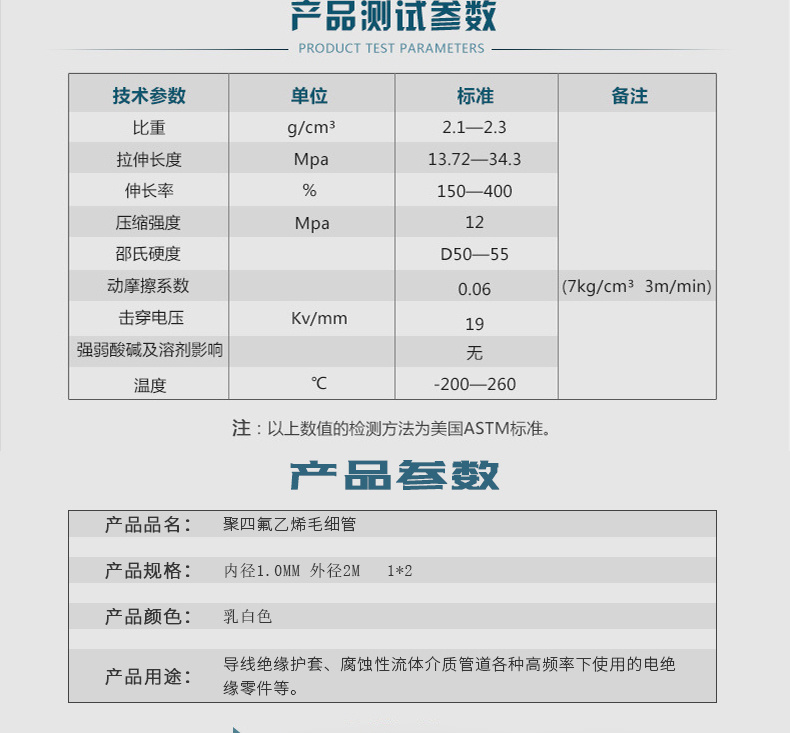 产品测试参数
PRODUCT TEST PARAMETERS

| 技术参数 | 单位 | 标准 | 备注 |
|---|---|---|---|
| 比重 | g/cm³ | 2.1—2.3 | |
| 拉伸长度 | Mpa | 13.72—34.3 | |
| 伸长率 | % | 150—400 | |
| 压缩强度 | Mpa | 12 | |
| 邵氏硬度 | | D50—55 | |
| 动摩擦系数 | | 0.06 | (7kg/cm³ 3m/min) |
| 击穿电压 | Kv/mm | 19 | |
| 强弱酸碱及溶剂影响 | | 无 | |
| 温度 | ℃ | -200—260 | |

注：以上数值的检测方法为美国ASTM标准。

产品参数

| | |
|---|---|
| 产品品名： | 聚四氟乙烯毛细管 |
| 产品规格： | 内径1.0MM 外径2M 1*2 |
| 产品颜色： | 乳白色 |
| 产品用途： | 导线绝缘护套、腐蚀性流体介质管道各种高频率下使用的电绝缘零件等。 |